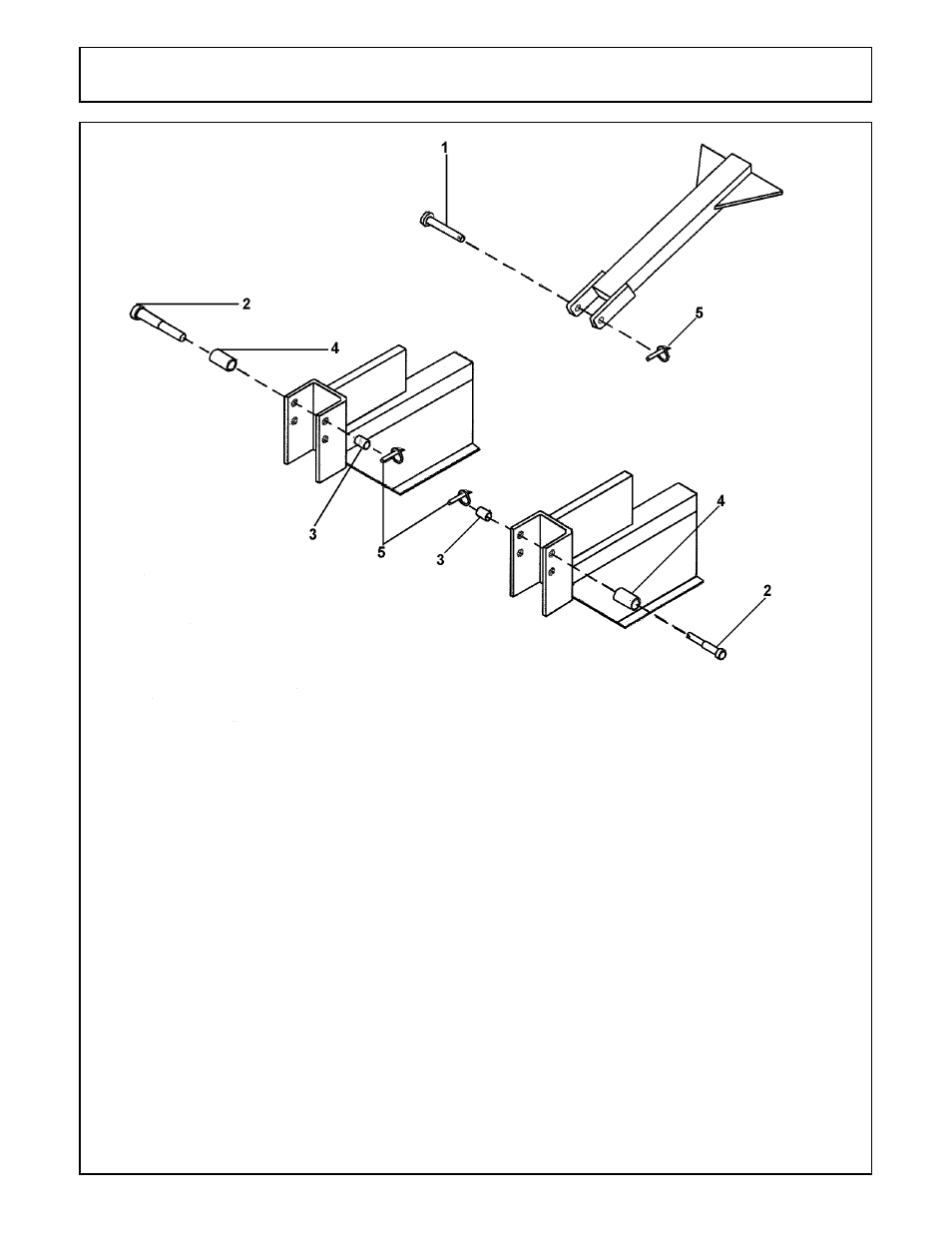 1

2

4

5

3

5

3

4

2